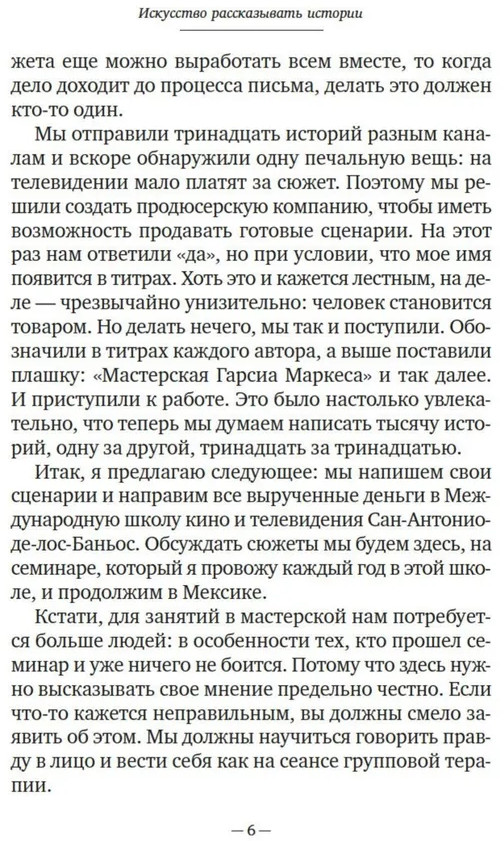 Искусство рассказывать истории

жета еще можно выработать всем вместе, то когда дело доходит до процесса письма, делать это должен кто-то один.

Мы отправили тринадцать историй разным каналам и вскоре обнаружили одну печальную вещь: на телевидении мало платят за сюжет. Поэтому мы решили создать продюсерскую компанию, чтобы иметь возможность продавать готовые сценарии. На этот раз нам ответили «да», но при условии, что мое имя появится в титрах. Хоть это и кажется лестным, на деле — чрезвычайно унизительно: человек становится товаром. Но делать нечего, мы так и поступили. Обозначили в титрах каждого автора, а выше поставили плашку: «Мастерская Гарсиа Маркеса» и так далее. И приступили к работе. Это было настолько увлекательно, что теперь мы думаем написать тысячу историй, одну за другой, тринадцать за тринадцатью.

Итак, я предлагаю следующее: мы напишем свои сценарии и направим все вырученные деньги в Международную школу кино и телевидения Сан-Антонио-де-лос-Баньос. Обсуждать сюжеты мы будем здесь, на семинаре, который я провожу каждый год в этой школе, и продолжим в Мексике.

Кстати, для занятий в мастерской нам потребуется больше людей: в особенности тех, кто прошел семинар и уже ничего не боится. Потому что здесь нужно высказывать свое мнение предельно честно. Если что-то кажется неправильным, вы должны смело заявить об этом. Мы должны научиться говорить правду в лицо и вести себя как на сеансе групповой терапии.

— 6 —